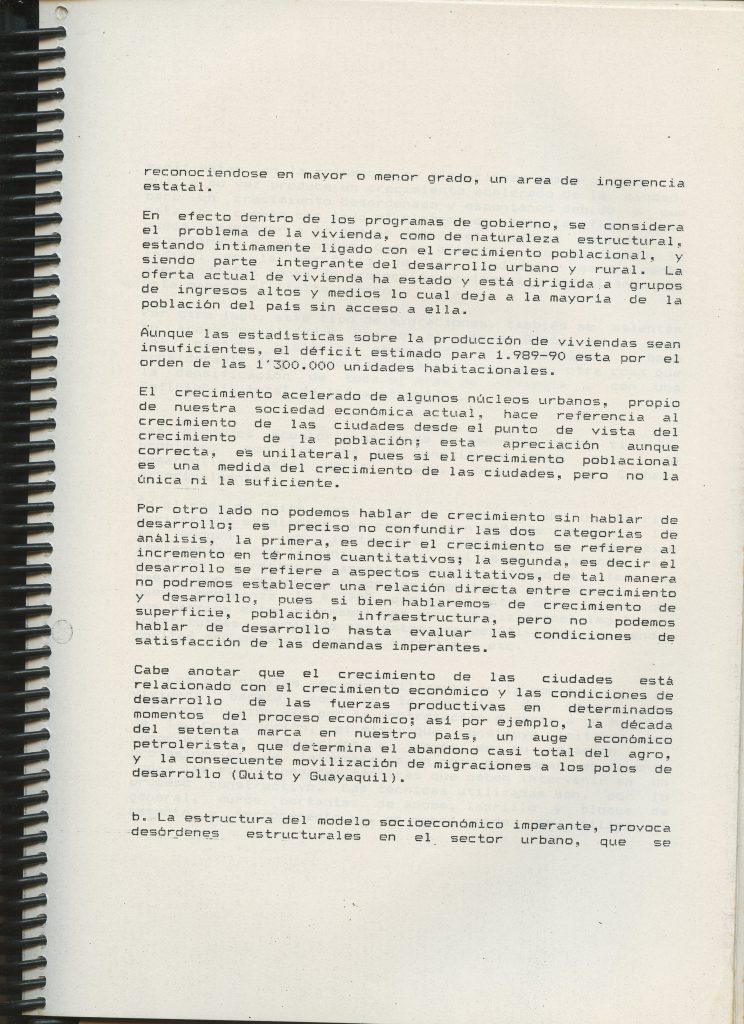 reconociendose en mayor o menor grado, un area de ingerencia estatal.

En efecto dentro de los programas de gobierno, se considera el problema de la vivienda, como de naturaleza estructural, estando intimamente ligado con el crecimiento poblacional, y siendo parte integrante del desarrollo urbano y rural. La oferta actual de vivienda ha estado y está dirigida a grupos de ingresos altos y medios lo cual deja a la mayoría de la población del país sin acceso a ella.

Aunque las estadísticas sobre la producción de viviendas sean insuficientes, el déficit estimado para 1.989-90 esta por el orden de las 1'300.000 unidades habitacionales.

El crecimiento acelerado de algunos núcleos urbanos, propio de nuestra sociedad económica actual, hace referencia al crecimiento de las ciudades desde el punto de vista del crecimiento de la población; esta apreciación aunque correcta, es unilateral, pues si el crecimiento poblacional es una medida del crecimiento de las ciudades, pero no la única ni la suficiente.

Por otro lado no podemos hablar de crecimiento sin hablar de desarrollo; es preciso no confundir las dos categorías de análisis, la primera, es decir el crecimiento se refiere al incremento en términos cuantitativos; la segunda, es decir el desarrollo se refiere a aspectos cualitativos, de tal manera no podremos establecer una relación directa entre crecimiento y desarrollo, pues si bien hablaremos de crecimiento de superficie, población, infraestructura, pero no podemos hablar de desarrollo hasta evaluar las condiciones de satisfacción de las demandas imperantes.

Cabe anotar que el crecimiento de las ciudades está relacionado con el crecimiento económico y las condiciones de desarrollo de las fuerzas productivas en determinados momentos del proceso económico; así por ejemplo, la década del setenta marca en nuestro país, un auge económico petrolerista, que determina el abandono casi total del agro, y la consecuente movilización de migraciones a los polos de desarrollo (Quito y Guayaquil).

b. La estructura del modelo socioeconómico imperante, provoca desórdenes estructurales en el sector urbano, que se